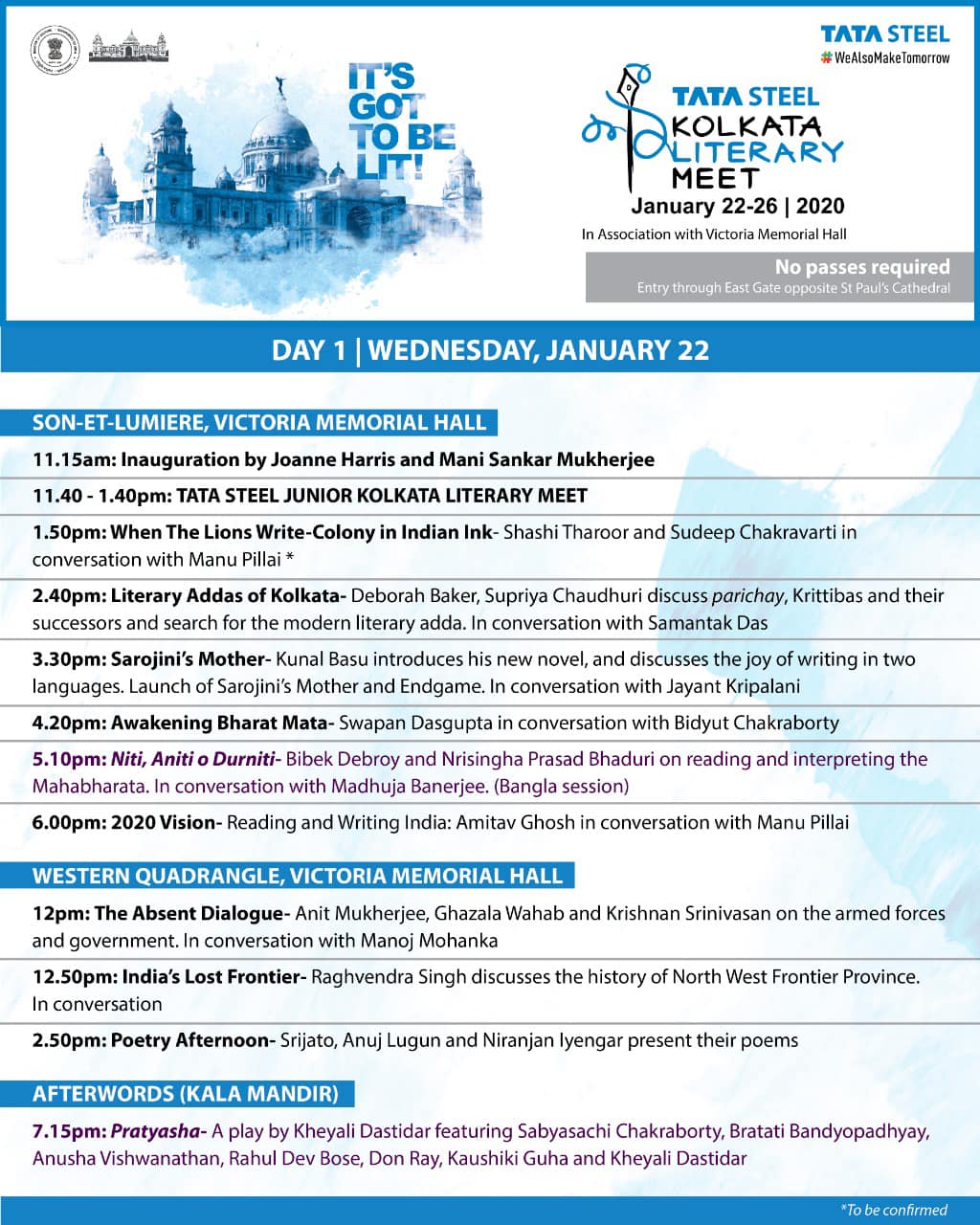 TATA STEEL
#WeAlsoMakeTomorrow

IT'S GOT TO BE LIT!

TATA STEEL KOLKATA LITERARY MEET
January 22-26 | 2020
In Association with Victoria Memorial Hall

No passes required
Entry through East Gate opposite St Paul's Cathedral

DAY 1 | WEDNESDAY, JANUARY 22

SON-ET-LUMIERE, VICTORIA MEMORIAL HALL

11.15am: Inauguration by Joanne Harris and Mani Sankar Mukherjee

11.40 - 1.40pm: TATA STEEL JUNIOR KOLKATA LITERARY MEET

1.50pm: When The Lions Write-Colony in Indian Ink- Shashi Tharoor and Sudeep Chakravarti in conversation with Manu Pillai *

2.40pm: Literary Addas of Kolkata- Deborah Baker, Supriya Chaudhuri discuss parichay, Krittibas and their successors and search for the modern literary adda. In conversation with Samantak Das

3.30pm: Sarojini's Mother- Kunal Basu introduces his new novel, and discusses the joy of writing in two languages. Launch of Sarojini's Mother and Endgame. In conversation with Jayant Kripalani

4.20pm: Awakening Bharat Mata- Swapan Dasgupta in conversation with Bidyut Chakraborty

5.10pm: Niti, Aniti o Durniti- Bibek Debroy and Nrisingha Prasad Bhaduri on reading and interpreting the Mahabharata. In conversation with Madhuja Banerjee. (Bangla session)

6.00pm: 2020 Vision- Reading and Writing India: Amitav Ghosh in conversation with Manu Pillai

WESTERN QUADRANGLE, VICTORIA MEMORIAL HALL

12pm: The Absent Dialogue- Anit Mukherjee, Ghazala Wahab and Krishnan Srinivasan on the armed forces and government. In conversation with Manoj Mohanka

12.50pm: India's Lost Frontier- Raghvendra Singh discusses the history of North West Frontier Province. In conversation

2.50pm: Poetry Afternoon- Srijato, Anuj Lugun and Niranjan Iyengar present their poems

AFTERWORDS (KALA MANDIR)

7.15pm: Pratyasha- A play by Kheyali Dastidar featuring Sabyasachi Chakraborty, Bratati Bandyopadhyay, Anusha Vishwanathan, Rahul Dev Bose, Don Ray, Kaushiki Guha and Kheyali Dastidar

*To be confirmed